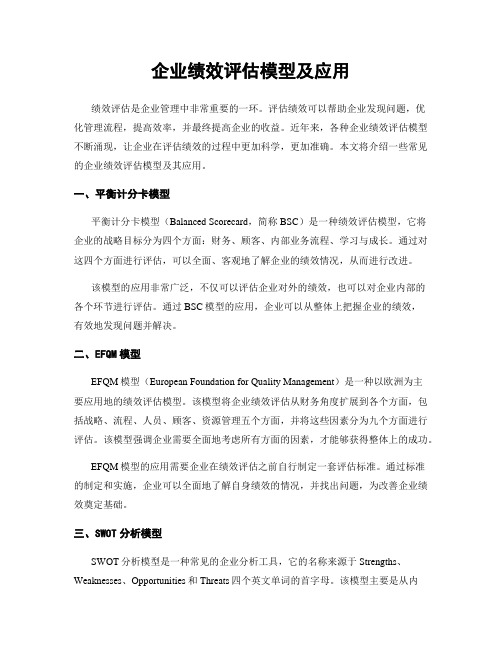 企业绩效评估模型及应用

绩效评估是企业管理中非常重要的一环。评估绩效可以帮助企业发现问题，优化管理流程，提高效率，并最终提高企业的收益。近年来，各种企业绩效评估模型不断涌现，让企业在评估绩效的过程中更加科学，更加准确。本文将介绍一些常见的企业绩效评估模型及其应用。

一、平衡计分卡模型

平衡计分卡模型（Balanced Scorecard，简称 BSC）是一种绩效评估模型，它将企业的战略目标分为四个方面：财务、顾客、内部业务流程、学习与成长。通过对这四个方面进行评估，可以全面、客观地了解企业的绩效情况，从而进行改进。

该模型的应用非常广泛，不仅可以评估企业对外的绩效，也可以对企业内部的各个环节进行评估。通过 BSC 模型的应用，企业可以从整体上把握企业的绩效，有效地发现问题并解决。

二、EFQM 模型

EFQM 模型（European Foundation for Quality Management）是一种以欧洲为主要应用地的绩效评估模型。该模型将企业绩效评估从财务角度扩展到各个方面，包括战略、流程、人员、顾客、资源管理五个方面，并将这些因素分为九个方面进行评估。该模型强调企业需要全面地考虑所有方面的因素，才能够获得整体上的成功。

EFQM 模型的应用需要企业在绩效评估之前自行制定一套评估标准。通过标准的制定和实施，企业可以全面地了解自身绩效的情况，并找出问题，为改善企业绩效奠定基础。

三、SWOT 分析模型

SWOT 分析模型是一种常见的企业分析工具，它的名称来源于 Strengths、Weaknesses、Opportunities 和 Threats 四个英文单词的首字母。该模型主要是从内